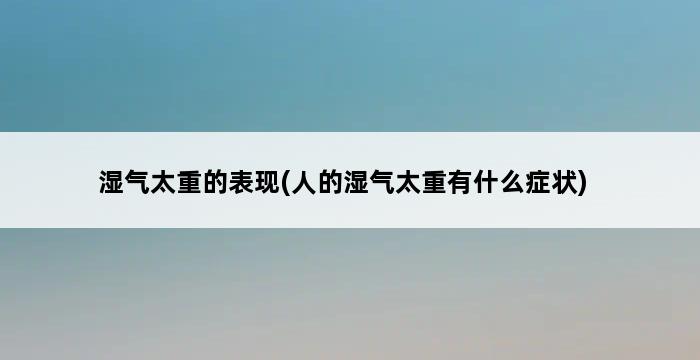 湿气太重的表现(人的湿气太重有什么症状)